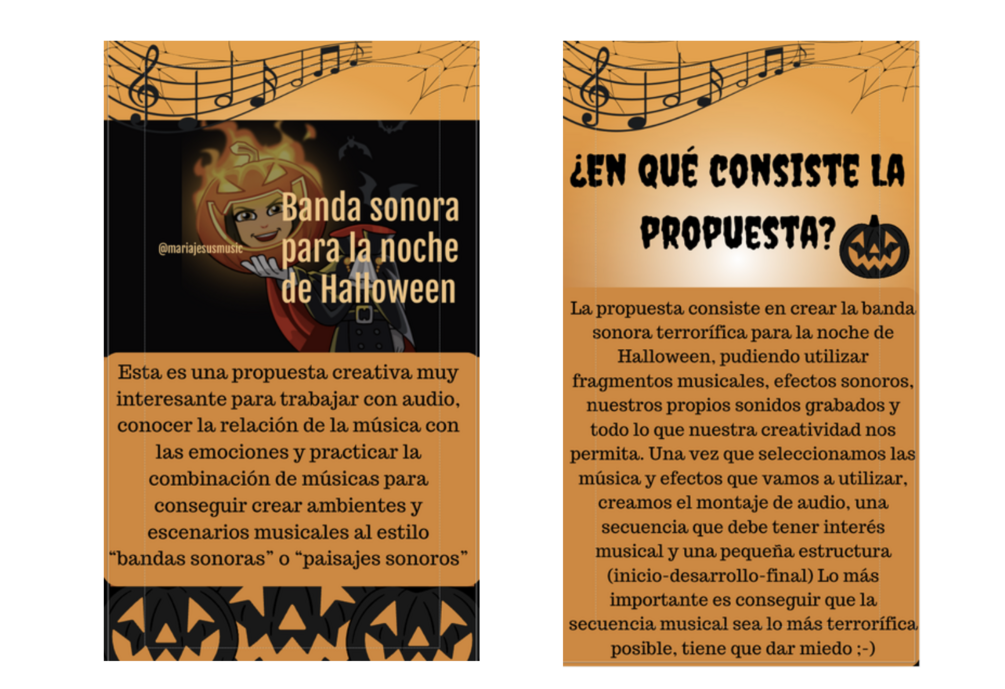 @mariajesusmusic

Banda sonora para la noche de Halloween

Esta es una propuesta creativa muy interesante para trabajar con audio, conocer la relación de la música con las emociones y practicar la combinación de músicas para conseguir crear ambientes y escenarios musicales al estilo "bandas sonoras" o "paisajes sonoros"

¿EN QUÉ CONSISTE LA PROPUESTA?

La propuesta consiste en crear la banda sonora terrorífica para la noche de Halloween, pudiendo utilizar fragmentos musicales, efectos sonoros, nuestros propios sonidos grabados y todo lo que nuestra creatividad nos permita. Una vez que seleccionamos las música y efectos que vamos a utilizar, creamos el montaje de audio, una secuencia que debe tener interés musical y una pequeña estructura (inicio-desarrollo-final) Lo más importante es conseguir que la secuencia musical sea lo más terrorífica posible, tiene que dar miedo ;-)